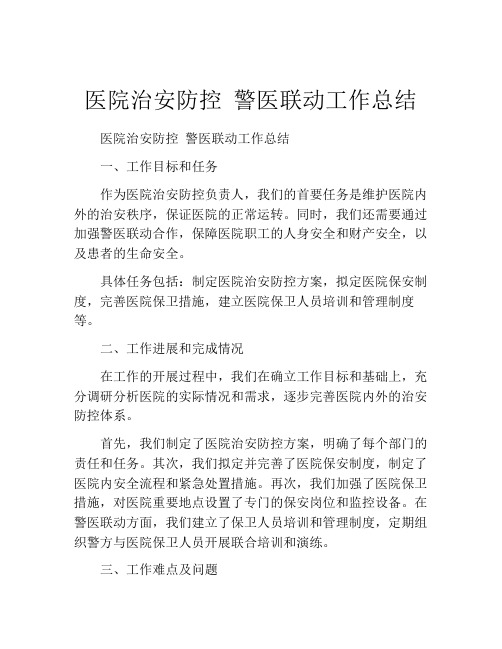 医院治安防控 警医联动工作总结

医院治安防控 警医联动工作总结

一、工作目标和任务

作为医院治安防控负责人，我们的首要任务是维护医院内外的治安秩序，保证医院的正常运转。同时，我们还需要通过加强警医联动合作，保障医院职工的人身安全和财产安全，以及患者的生命安全。

具体任务包括：制定医院治安防控方案，拟定医院保安制度，完善医院保卫措施，建立医院保卫人员培训和管理制度等。

二、工作进展和完成情况

在工作的开展过程中，我们在确立工作目标和基础上，充分调研分析医院的实际情况和需求，逐步完善医院内外的治安防控体系。

首先，我们制定了医院治安防控方案，明确了每个部门的责任和任务。其次，我们拟定并完善了医院保安制度，制定了医院内安全流程和紧急处置措施。再次，我们加强了医院保卫措施，对医院重要地点设置了专门的保安岗位和监控设备。在警医联动方面，我们建立了保卫人员培训和管理制度，定期组织警方与医院保卫人员开展联合培训和演练。

三、工作难点及问题